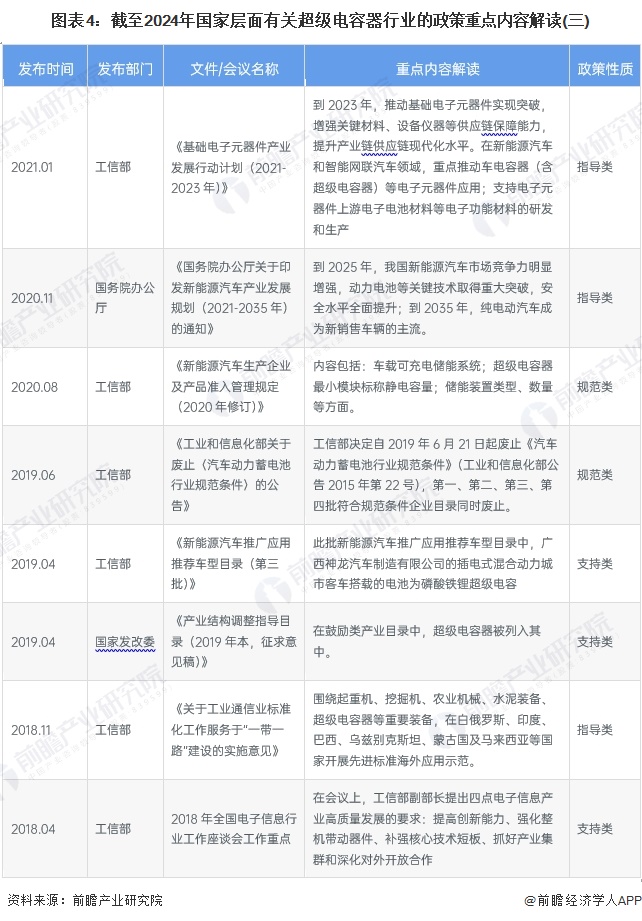 图表4：截至2024年国家层面有关超级电容器行业的政策重点内容解读(三)

| 发布时间 | 发布部门 | 文件/会议名称 | 重点内容解读 | 政策性质 |
|---|---|---|---|---|
| 2021.01 | 工信部 | 《基础电子元器件产业发展行动计划（2021-2023年）》 | 到2023年，推动基础电子元器件实现突破，增强关键材料、设备仪器等供应链保障能力，提升产业链供应链现代化水平。在新能源汽车和智能网联汽车领域，重点推动车电容器（含超级电容器）等电子元器件应用；支持电子元器件上游电子电池材料等电子功能材料的研发和生产 | 指导类 |
| 2020.11 | 国务院办公厅 | 《国务院办公厅关于印发新能源汽车产业发展规划（2021-2035年）的通知》 | 到2025年，我国新能源汽车市场竞争力明显增强，动力电池等关键技术取得重大突破，安全水平全面提升；到2035年，纯电动汽车成为新销售车辆的主流。 | 指导类 |
| 2020.08 | 工信部 | 《新能源汽车生产企业及产品准入管理规定（2020年修订）》 | 内容包括：车载可充电储能系统；超级电容器最小模块标称静电容量；储能装置类型、数量等方面。 | 规范类 |
| 2019.06 | 工信部 | 《工业和信息化部关于废止〈汽车动力蓄电池行业规范条件〉的公告》 | 工信部决定自2019年6月21日起废止《汽车动力蓄电池行业规范条件》（工业和信息化部公告2015年第22号），第一、第二、第三、第四批符合规范条件企业目录同时废止。 | 规范类 |
| 2019.04 | 工信部 | 《新能源汽车推广应用推荐车型目录（第三批）》 | 此批新能源汽车推广应用推荐车型目录中，广西神龙汽车制造有限公司的插电式混合动力城市客车搭载的电池为磷酸铁锂超级电容 | 支持类 |
| 2019.04 | 国家发改委 | 《产业结构调整指导目录（2019年本，征求意见稿）》 | 在鼓励类产业目录中，超级电容器被列入其中。 | 支持类 |
| 2018.11 | 工信部 | 《关于工业通信业标准化工作服务于"一带一路"建设的实施意见》 | 围绕起重机、挖掘机、农业机械、水泥装备、超级电容器等重要装备，在白俄罗斯、印度、巴西、乌兹别克斯坦、蒙古国及马来西亚等国家开展先进标准海外应用示范。 | 指导类 |
| 2018.04 | 工信部 | 2018年全国电子信息行业工作座谈会工作重点 | 在会议上，工信部副部长提出四点电子信息产业高质量发展的要求：提高创新能力、强化整机带动器件、补强核心技术短板、抓好产业集群和深化对外开放合作 | 支持类 |

资料来源：前瞻产业研究院

@前瞻经济学人APP